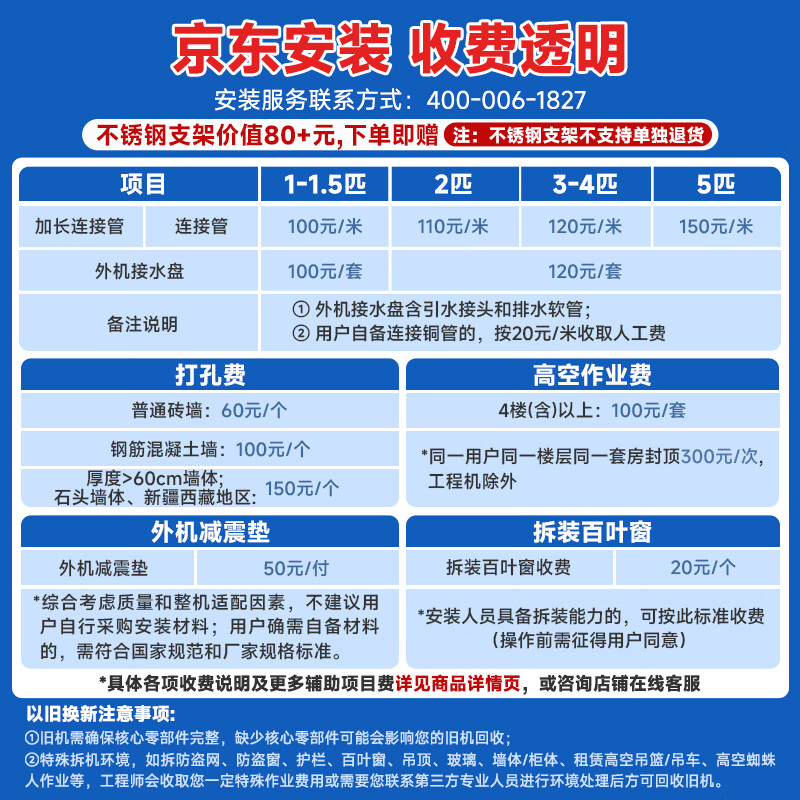 京东安装 收费透明

安装服务联系方式：400-006-1827

不锈钢支架价值80+元,下单即赠 注：不锈钢支架不支持单独退货

| 项目 | | 1-1.5匹 | 2匹 | 3-4匹 | 5匹 |
|---|---|---|---|---|---|
| 加长连接管 | 连接管 | 100元/米 | 110元/米 | 120元/米 | 150元/米 |
| 外机接水盘 | | 100元/套 | 120元/套 | | |
| 备注说明 | | ① 外机接水盘含引水接头和排水软管；② 用户自备连接铜管的，按20元/米收取人工费 | | | |

打孔费

普通砖墙：60元/个

钢筋混凝土墙：100元/个

厚度>60cm墙体；石头墙体、新疆西藏地区：150元/个

高空作业费

4楼(含)以上：100元/套

*同一用户同一楼层同一套房封顶300元/次，工程机除外

外机减震垫

| 外机减震垫 | 50元/付 |
|---|---|

*综合考虑质量和整机适配因素，不建议用户自行采购安装材料；用户确需自备材料的，需符合国家规范和厂家规格标准。

拆装百叶窗

| 拆装百叶窗收费 | 20元/个 |
|---|---|

*安装人员具备拆装能力的，可按此标准收费（操作前需征得用户同意）

*具体各项收费说明及更多辅助项目费详见商品详情页，或咨询店铺在线客服

以旧换新注意事项：

①旧机需确保核心零部件完整，缺少核心零部件可能会影响您的旧机回收；

②特殊拆机环境，如拆防盗网、防盗窗、护栏、百叶窗、吊顶、玻璃、墙体/柜体、租赁高空吊篮/吊车、高空蜘蛛人作业等，工程师会收取您一定特殊作业费用或需要您联系第三方专业人员进行环境处理后方可回收旧机。